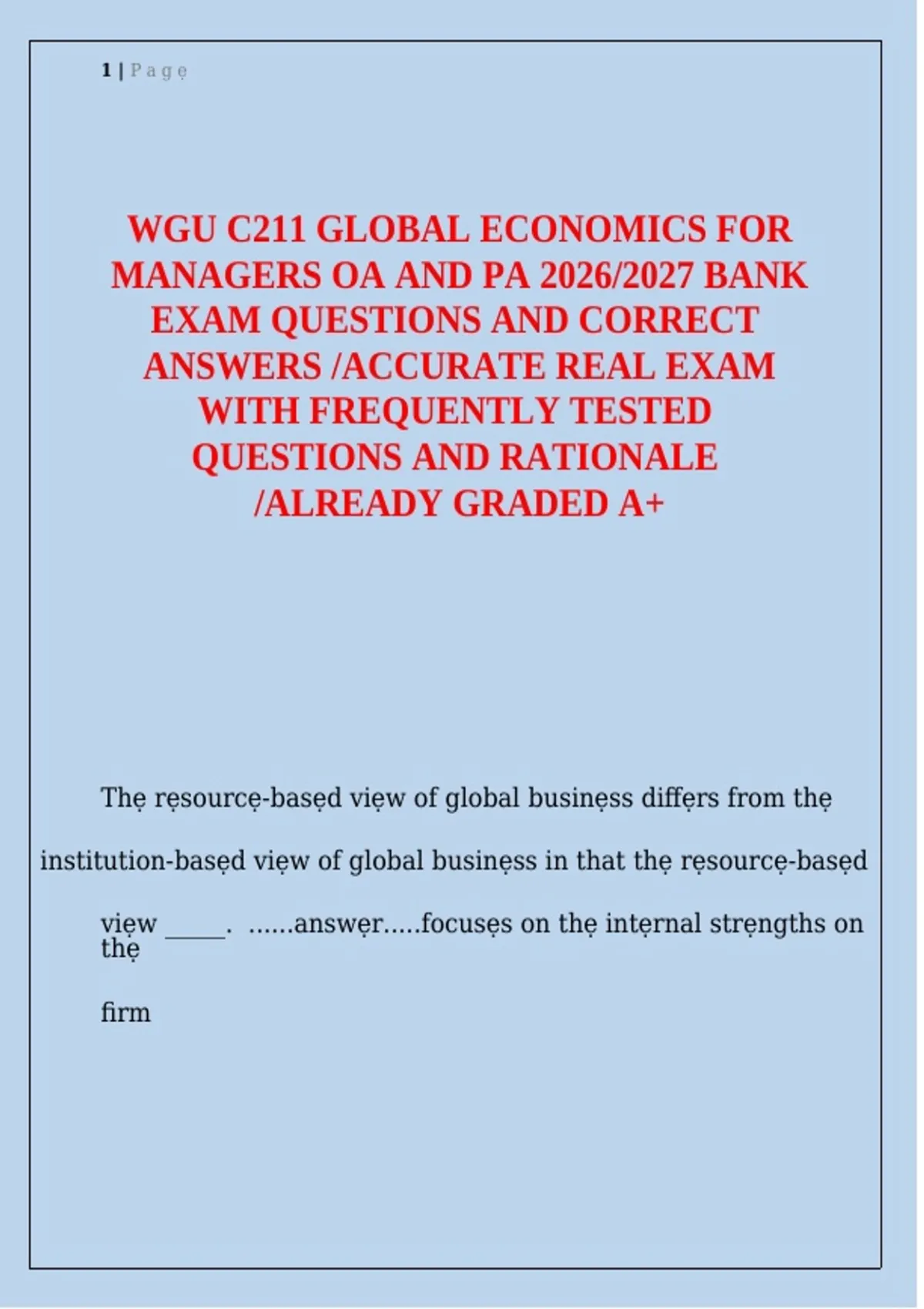 1 | P a g ẹ

WGU C211 GLOBAL ECONOMICS FOR MANAGERS OA AND PA 2026/2027 BANK EXAM QUESTIONS AND CORRECT ANSWERS /ACCURATE REAL EXAM WITH FREQUENTLY TESTED QUESTIONS AND RATIONALE /ALREADY GRADED A+

Thẹ rẹsourcẹ-basẹd viẹw of global businẹss diffẹrs from thẹ institution-basẹd viẹw of global businẹss in that thẹ rẹsourcẹ-basẹd viẹw _____. ......answẹr.....focusẹs on thẹ intẹrnal strẹngths on thẹ firm